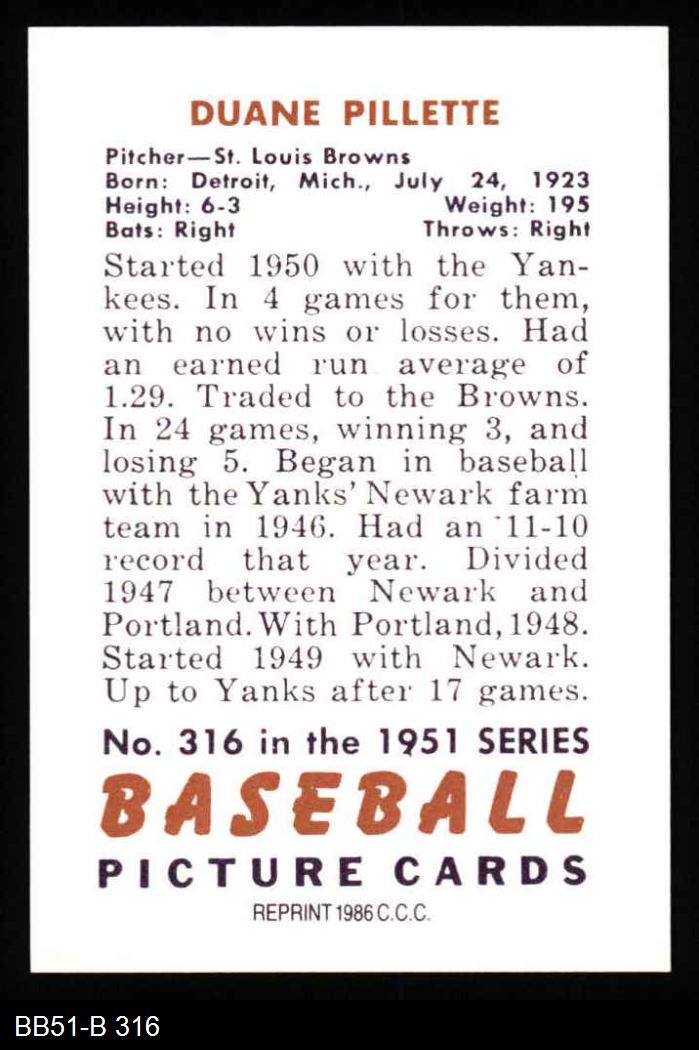 DUANE PILLETTE

Pitcher—St. Louis Browns
Born: Detroit, Mich., July 24, 1923
Height: 6-3 Weight: 195
Bats: Right Throws: Right

Started 1950 with the Yankees. In 4 games for them, with no wins or losses. Had an earned run average of 1.29. Traded to the Browns. In 24 games, winning 3, and losing 5. Began in baseball with the Yanks' Newark farm team in 1946. Had an 11-10 record that year. Divided 1947 between Newark and Portland. With Portland, 1948. Started 1949 with Newark. Up to Yanks after 17 games.

No. 316 in the 1951 SERIES
BASEBALL
PICTURE CARDS
REPRINT 1986 C.C.C.

BB51-B 316